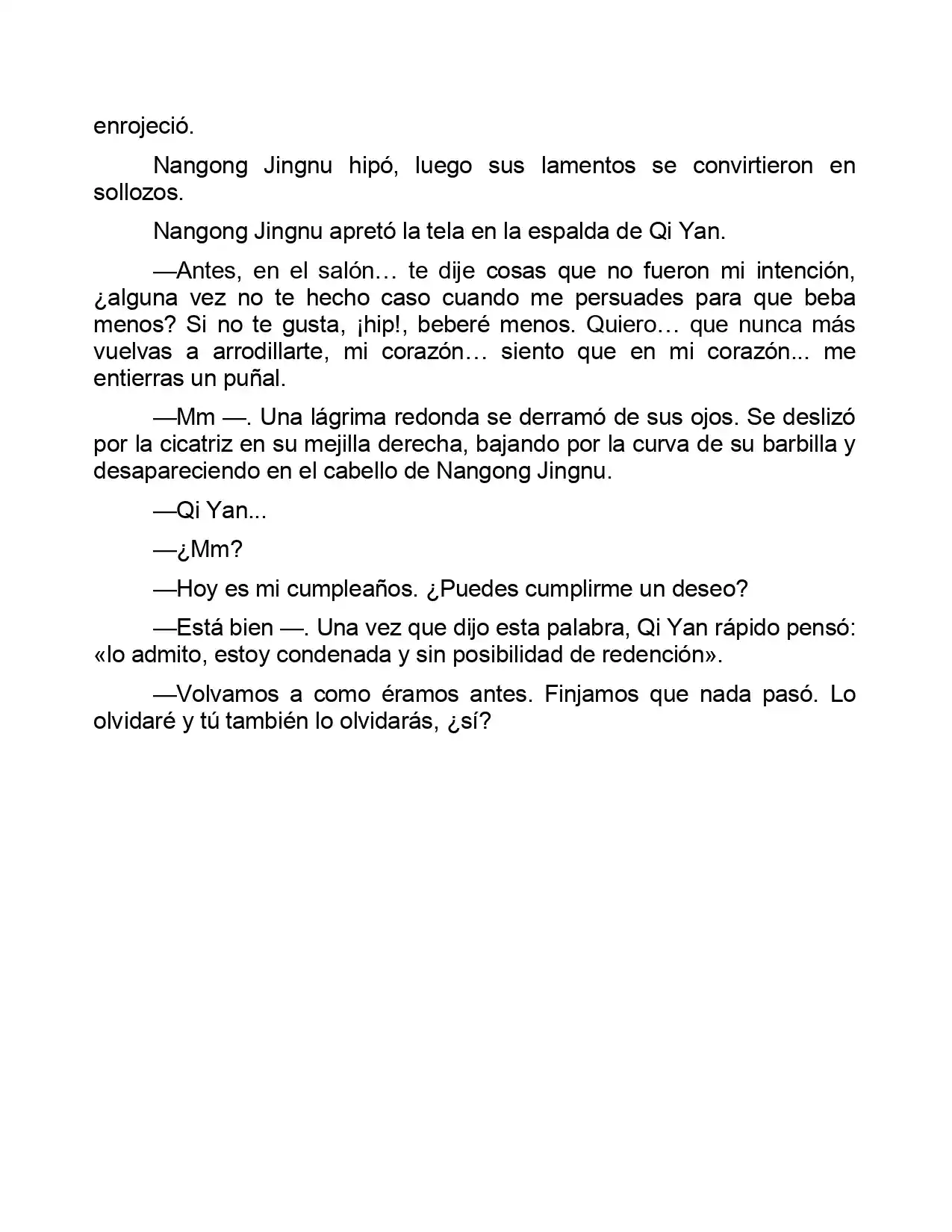 enrojeció.

Nangong Jingnu hipó, luego sus lamentos se convirtieron en sollozos.

Nangong Jingnu apretó la tela en la espalda de Qi Yan.

—Antes, en el salón… te dije cosas que no fueron mi intención, ¿alguna vez no te hecho caso cuando me persuades para que beba menos? Si no te gusta, ¡hip!, beberé menos. Quiero… que nunca más vuelvas a arrodillarte, mi corazón… siento que en mi corazón... me entierras un puñal.

—Mm —. Una lágrima redonda se derramó de sus ojos. Se deslizó por la cicatriz en su mejilla derecha, bajando por la curva de su barbilla y desapareciendo en el cabello de Nangong Jingnu.

—Qi Yan...

—¿Mm?

—Hoy es mi cumpleaños. ¿Puedes cumplirme un deseo?

—Está bien —. Una vez que dijo esta palabra, Qi Yan rápido pensó: «lo admito, estoy condenada y sin posibilidad de redención».

—Volvamos a como éramos antes. Finjamos que nada pasó. Lo olvidaré y tú también lo olvidarás, ¿sí?